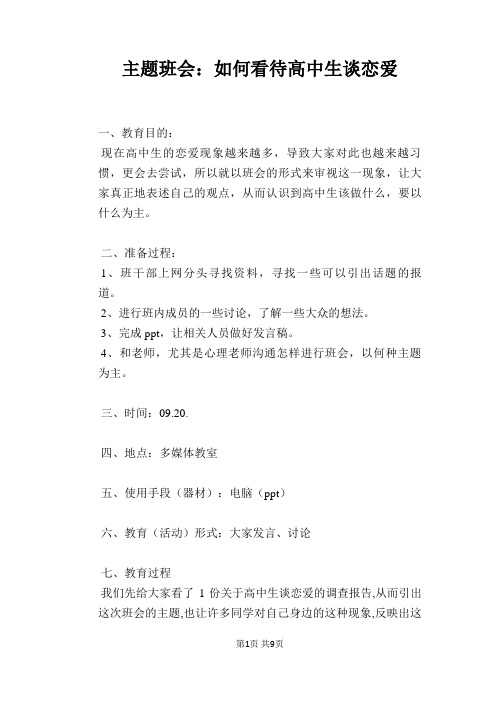 主题班会：如何看待高中生谈恋爱

一、教育目的：
现在高中生的恋爱现象越来越多，导致大家对此也越来越习惯，更会去尝试，所以就以班会的形式来审视这一现象，让大家真正地表述自己的观点，从而认识到高中生该做什么，要以什么为主。

二、准备过程：
1、班干部上网分头寻找资料，寻找一些可以引出话题的报道。
2、进行班内成员的一些讨论，了解一些大众的想法。
3、完成 ppt，让相关人员做好发言稿。
4、和老师，尤其是心理老师沟通怎样进行班会，以何种主题为主。

三、时间：09.20.

四、地点：多媒体教室

五、使用手段（器材）：电脑（ppt）

六、教育（活动）形式：大家发言、讨论

七、教育过程
我们先给大家看了 1 份关于高中生谈恋爱的调查报告,从而引出这次班会的主题,也让许多同学对自己身边的这种现象,反映出这

第1页 共9页